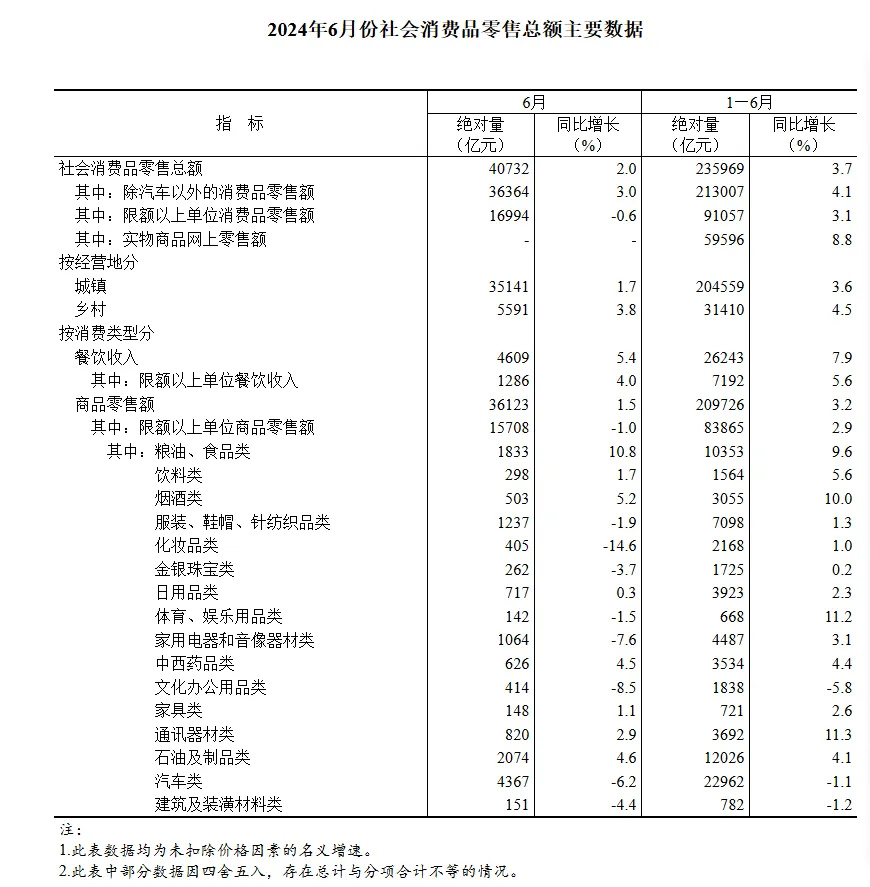 2024年6月份社会消费品零售总额主要数据

| 指 标 | 6月 绝对量（亿元） | 6月 同比增长（%） | 1—6月 绝对量（亿元） | 1—6月 同比增长（%） |
|---|---|---|---|---|
| 社会消费品零售总额 | 40732 | 2.0 | 235969 | 3.7 |
| 其中：除汽车以外的消费品零售额 | 36364 | 3.0 | 213007 | 4.1 |
| 其中：限额以上单位消费品零售额 | 16994 | -0.6 | 91057 | 3.1 |
| 其中：实物商品网上零售额 | - | - | 59596 | 8.8 |
| 按经营地分 | | | | |
| 城镇 | 35141 | 1.7 | 204559 | 3.6 |
| 乡村 | 5591 | 3.8 | 31410 | 4.5 |
| 按消费类型分 | | | | |
| 餐饮收入 | 4609 | 5.4 | 26243 | 7.9 |
| 其中：限额以上单位餐饮收入 | 1286 | 4.0 | 7192 | 5.6 |
| 商品零售额 | 36123 | 1.5 | 209726 | 3.2 |
| 其中：限额以上单位商品零售额 | 15708 | -1.0 | 83865 | 2.9 |
| 其中：粮油、食品类 | 1833 | 10.8 | 10353 | 9.6 |
| 饮料类 | 298 | 1.7 | 1564 | 5.6 |
| 烟酒类 | 503 | 5.2 | 3055 | 10.0 |
| 服装、鞋帽、针纺织品类 | 1237 | -1.9 | 7098 | 1.3 |
| 化妆品类 | 405 | -14.6 | 2168 | 1.0 |
| 金银珠宝类 | 262 | -3.7 | 1725 | 0.2 |
| 日用品类 | 717 | 0.3 | 3923 | 2.3 |
| 体育、娱乐用品类 | 142 | -1.5 | 668 | 11.2 |
| 家用电器和音像器材类 | 1064 | -7.6 | 4487 | 3.1 |
| 中西药品类 | 626 | 4.5 | 3534 | 4.4 |
| 文化办公用品类 | 414 | -8.5 | 1838 | -5.8 |
| 家具类 | 148 | 1.1 | 721 | 2.6 |
| 通讯器材类 | 820 | 2.9 | 3692 | 11.3 |
| 石油及制品类 | 2074 | 4.6 | 12026 | 4.1 |
| 汽车类 | 4367 | -6.2 | 22962 | -1.1 |
| 建筑及装潢材料类 | 151 | -4.4 | 782 | -1.2 |

注：
1.此表数据均为未扣除价格因素的名义增速。
2.此表中部分数据因四舍五入，存在总计与分项合计不等的情况。